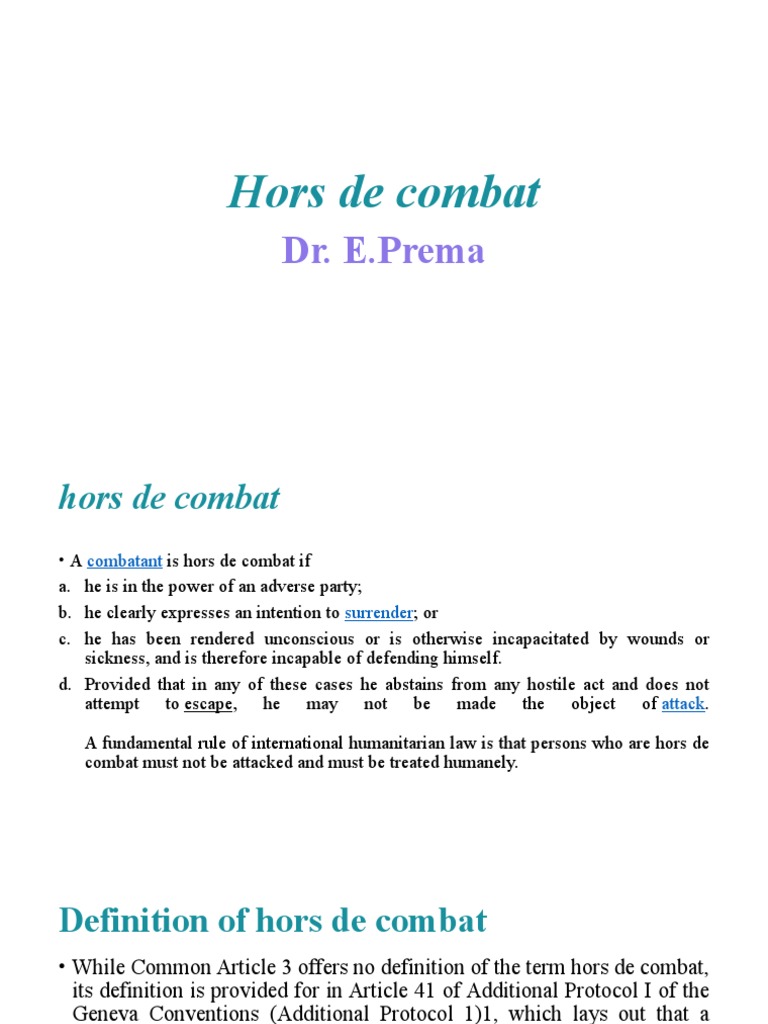 Hors de combat

Dr. E.Prema

hors de combat

• A combatant is hors de combat if

a. he is in the power of an adverse party;

b. he clearly expresses an intention to surrender; or

c. he has been rendered unconscious or is otherwise incapacitated by wounds or sickness, and is therefore incapable of defending himself.

d. Provided that in any of these cases he abstains from any hostile act and does not attempt to escape, he may not be made the object of attack.

A fundamental rule of international humanitarian law is that persons who are hors de combat must not be attacked and must be treated humanely.

Definition of hors de combat

• While Common Article 3 offers no definition of the term hors de combat, its definition is provided for in Article 41 of Additional Protocol I of the Geneva Conventions (Additional Protocol 1)1, which lays out that a